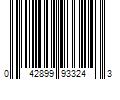 0 42899 93324 3